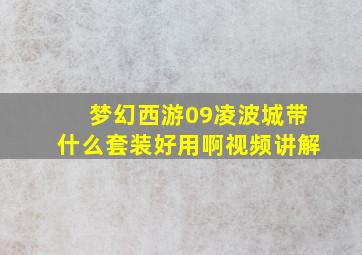 梦幻西游09凌波城带什么套装好用啊视频讲解